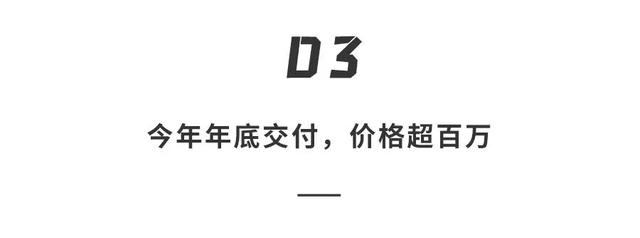 03

今年年底交付，价格超百万